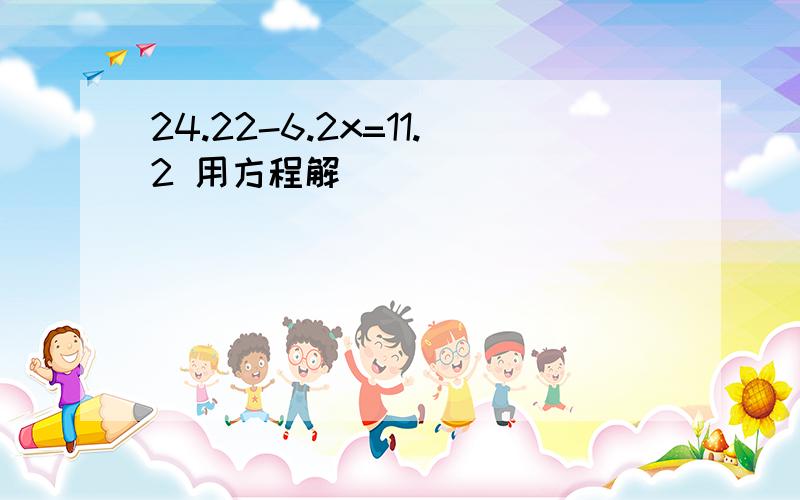 $24.22-6.2x=11.2$ 用方程解